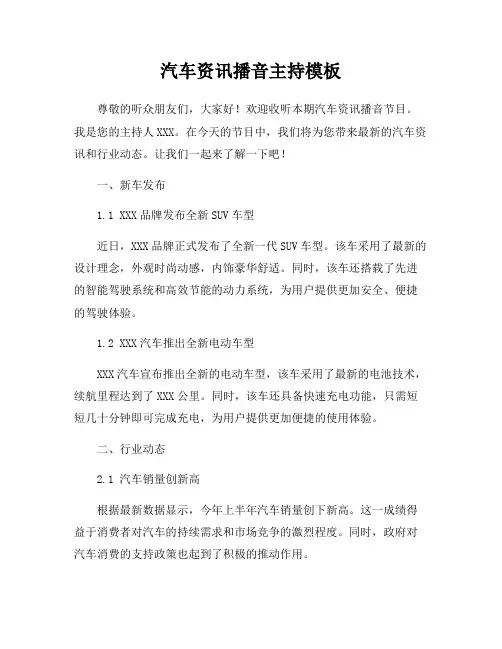 汽车资讯播音主持模板

尊敬的听众朋友们，大家好！欢迎收听本期汽车资讯播音节目。我是您的主持人 XXX。在今天的节目中，我们将为您带来最新的汽车资讯和行业动态。让我们一起来了解一下吧！

一、新车发布

1.1 XXX 品牌发布全新 SUV 车型

近日，XXX 品牌正式发布了全新一代 SUV 车型。该车采用了最新的设计理念，外观时尚动感，内饰豪华舒适。同时，该车还搭载了先进的智能驾驶系统和高效节能的动力系统，为用户提供更加安全、便捷的驾驶体验。

1.2 XXX 汽车推出全新电动车型

XXX 汽车宣布推出全新的电动车型，该车采用了最新的电池技术，续航里程达到了 XXX 公里。同时，该车还具备快速充电功能，只需短短几十分钟即可完成充电，为用户提供更加便捷的使用体验。

二、行业动态

2.1 汽车销量创新高

根据最新数据显示，今年上半年汽车销量创下新高。这一成绩得益于消费者对汽车的持续需求和市场竞争的激烈程度。同时，政府对汽车消费的支持政策也起到了积极的推动作用。